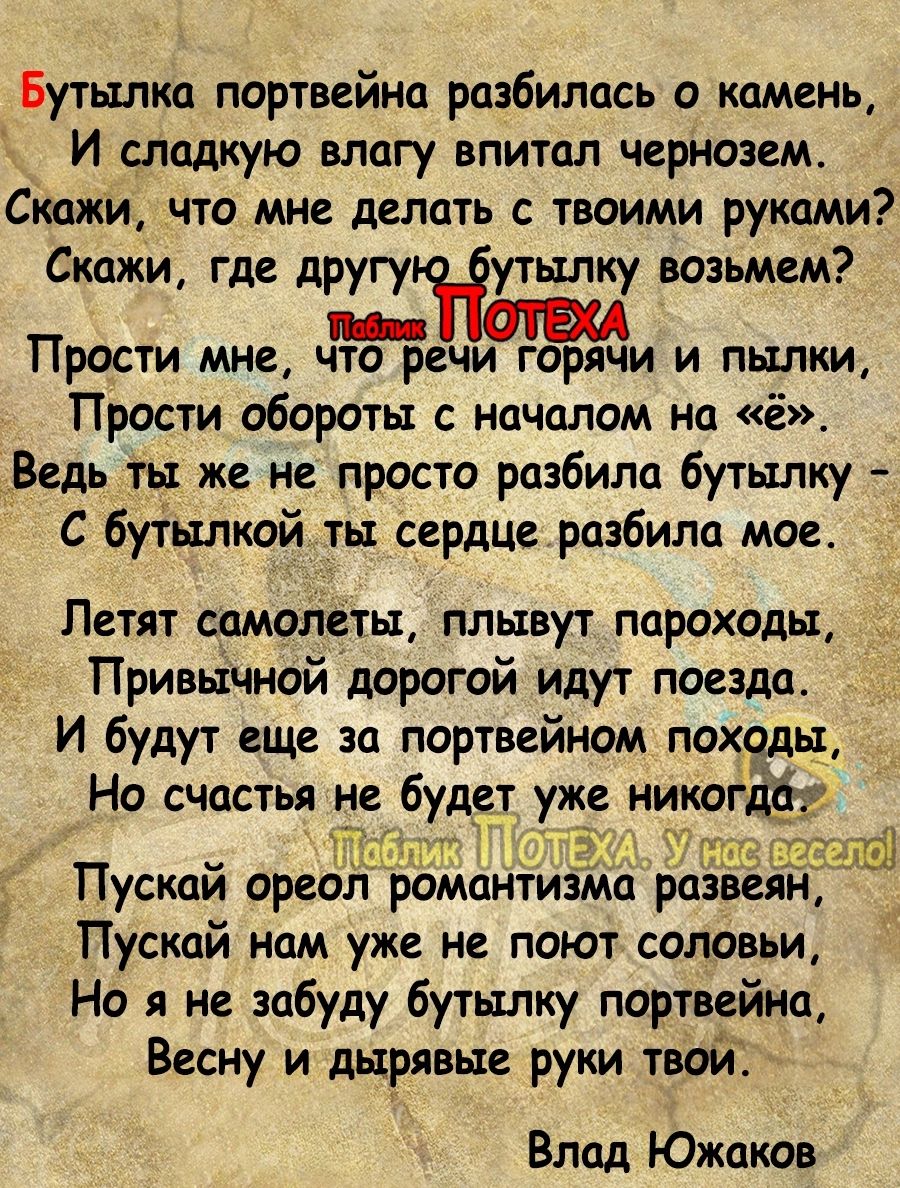 Бутылка портвейна разбилась о камень,
И сладкую влагу впитал чернозем.
Скажи, что мне делать с твоими руками?
Скажи, где другую бутылку возьмем?

Паблик ПОТЕХА

Прости мне, что речи горячи и пылки,
Прости обороты с началом на «ё».
Ведь ты же не просто разбила бутылку –
С бутылкой ты сердце разбила мое.

Летят самолеты, плывут пароходы,
Привычной дорогой идут поезда.
И будут еще за портвейном походы,
Но счастья не будет уже никогда.

Паблик ПОТЕХА. У нас весело!

Пускай ореол романтизма развеян,
Пускай нам уже не поют соловьи,
Но я не забуду бутылку портвейна,
Весну и дырявые руки твои.

Влад Южаков